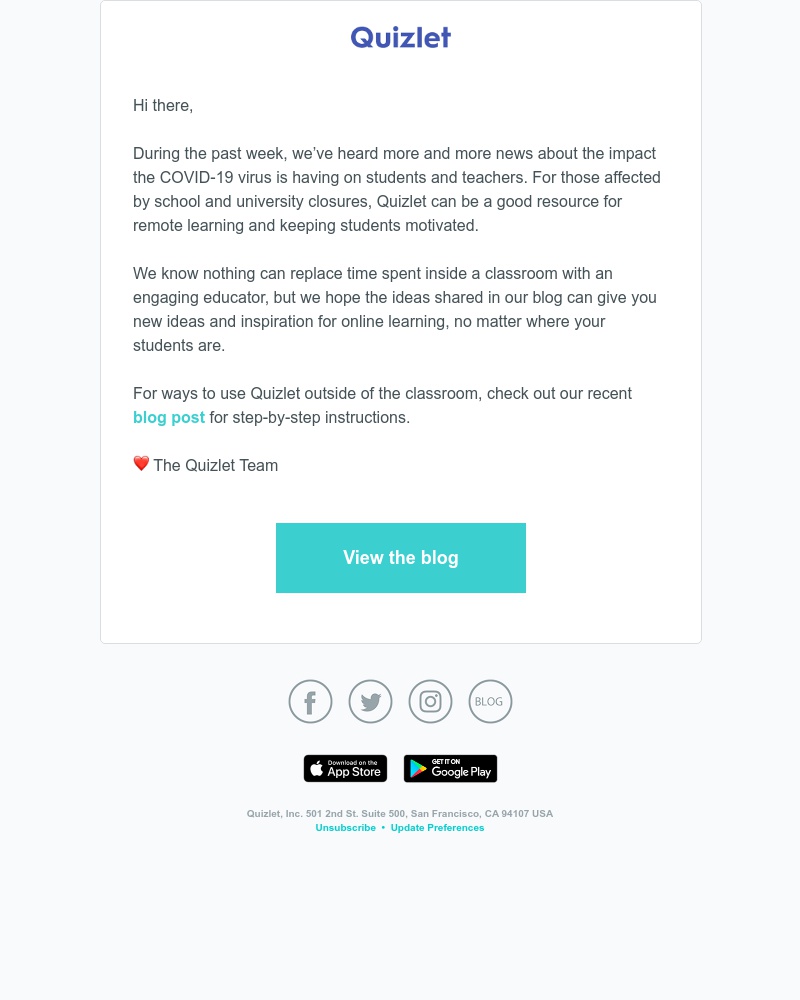 Quizlet

Hi there,

During the past week, we've heard more and more news about the impact the COVID-19 virus is having on students and teachers. For those affected by school and university closures, Quizlet can be a good resource for remote learning and keeping students motivated.

We know nothing can replace time spent inside a classroom with an engaging educator, but we hope the ideas shared in our blog can give you new ideas and inspiration for online learning, no matter where your students are.

For ways to use Quizlet outside of the classroom, check out our recent blog post for step-by-step instructions.

❤️ The Quizlet Team

View the blog

BLOG

Download on the App Store

GET IT ON Google Play

Quizlet, Inc. 501 2nd St. Suite 500, San Francisco, CA 94107 USA
Unsubscribe • Update Preferences